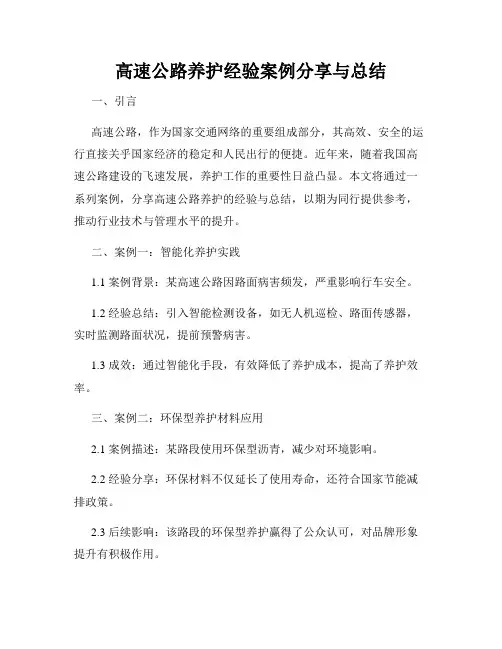 高速公路养护经验案例分享与总结

一、引言

高速公路，作为国家交通网络的重要组成部分，其高效、安全的运行直接关乎国家经济的稳定和人民出行的便捷。近年来，随着我国高速公路建设的飞速发展，养护工作的重要性日益凸显。本文将通过一系列案例，分享高速公路养护的经验与总结，以期为同行提供参考，推动行业技术与管理水平的提升。

二、案例一：智能化养护实践

1.1 案例背景：某高速公路因路面病害频发，严重影响行车安全。

1.2 经验总结：引入智能检测设备，如无人机巡检、路面传感器，实时监测路面状况，提前预警病害。

1.3 成效：通过智能化手段，有效降低了养护成本，提高了养护效率。

三、案例二：环保型养护材料应用

2.1 案例描述：某路段使用环保型沥青，减少对环境影响。

2.2 经验分享：环保材料不仅延长了使用寿命，还符合国家节能减排政策。

2.3 后续影响：该路段的环保型养护赢得了公众认可，对品牌形象提升有积极作用。